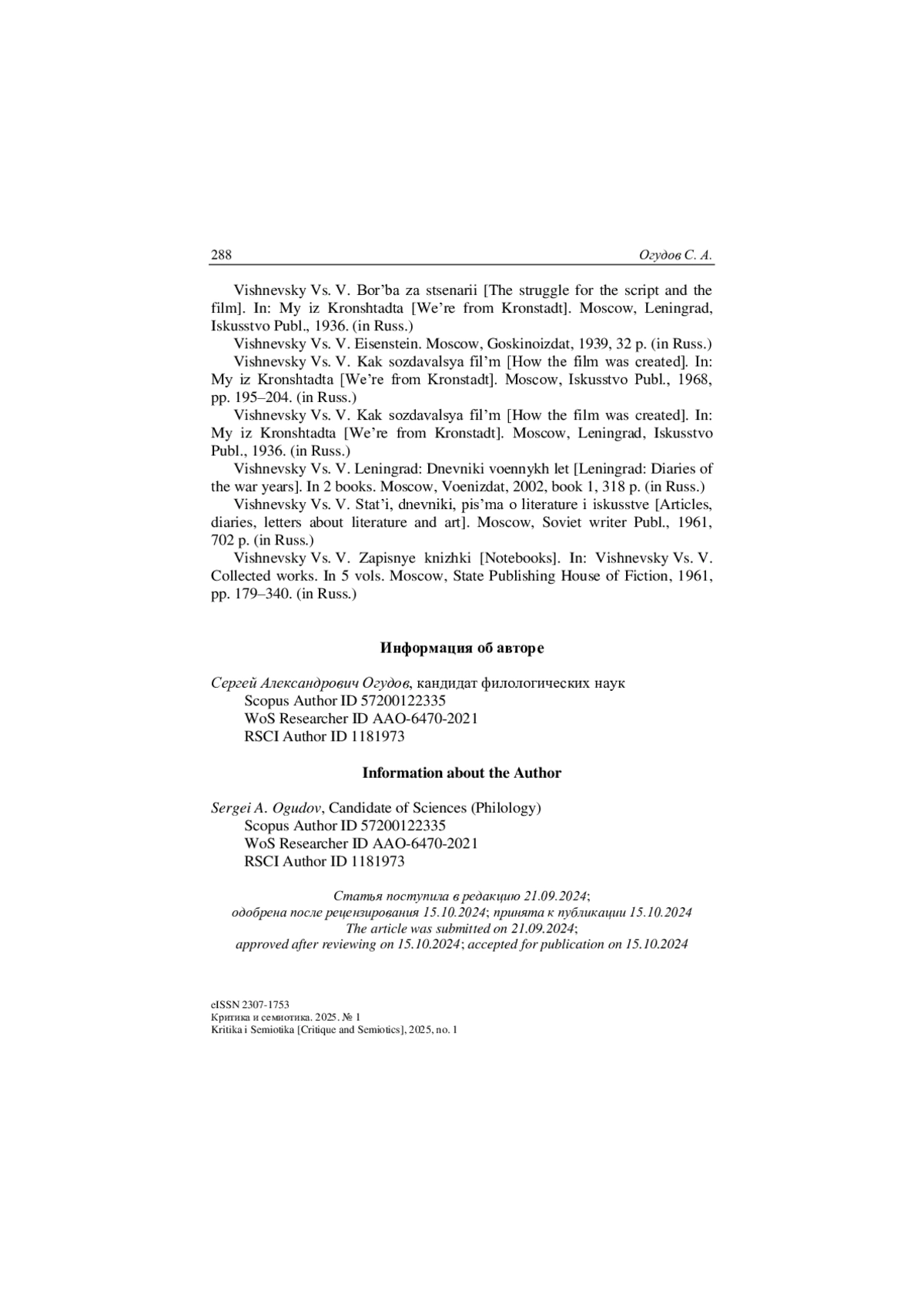 288 Огудов С. А.

Vishnevsky Vs. V. Bor'ba za stsenarii [The struggle for the script and the film]. In: My iz Kronshtadta [We're from Kronstadt]. Moscow, Leningrad, Iskusstvo Publ., 1936. (in Russ.)

Vishnevsky Vs. V. Eisenstein. Moscow, Goskinoizdat, 1939, 32 p. (in Russ.)

Vishnevsky Vs. V. Kak sozdavalsya fil'm [How the film was created]. In: My iz Kronshtadta [We're from Kronstadt]. Moscow, Iskusstvo Publ., 1968, pp. 195–204. (in Russ.)

Vishnevsky Vs. V. Kak sozdavalsya fil'm [How the film was created]. In: My iz Kronshtadta [We're from Kronstadt]. Moscow, Leningrad, Iskusstvo Publ., 1936. (in Russ.)

Vishnevsky Vs. V. Leningrad: Dnevniki voennykh let [Leningrad: Diaries of the war years]. In 2 books. Moscow, Voenizdat, 2002, book 1, 318 p. (in Russ.)

Vishnevsky Vs. V. Stat'i, dnevniki, pis'ma o literature i iskusstve [Articles, diaries, letters about literature and art]. Moscow, Soviet writer Publ., 1961, 702 p. (in Russ.)

Vishnevsky Vs. V. Zapisnye knizhki [Notebooks]. In: Vishnevsky Vs. V. Collected works. In 5 vols. Moscow, State Publishing House of Fiction, 1961, pp. 179–340. (in Russ.)

Информация об авторе

Сергей Александрович Огудов, кандидат филологических наук
Scopus Author ID 57200122335
WoS Researcher ID AAO-6470-2021
RSCI Author ID 1181973

Information about the Author

Sergei A. Ogudov, Candidate of Sciences (Philology)
Scopus Author ID 57200122335
WoS Researcher ID AAO-6470-2021
RSCI Author ID 1181973

Статья поступила в редакцию 21.09.2024;
одобрена после рецензирования 15.10.2024; принята к публикации 15.10.2024
The article was submitted on 21.09.2024;
approved after reviewing on 15.10.2024; accepted for publication on 15.10.2024

eISSN 2307-1753
Критика и семиотика. 2025. № 1
Kritika i Semiotika [Critique and Semiotics], 2025, no. 1